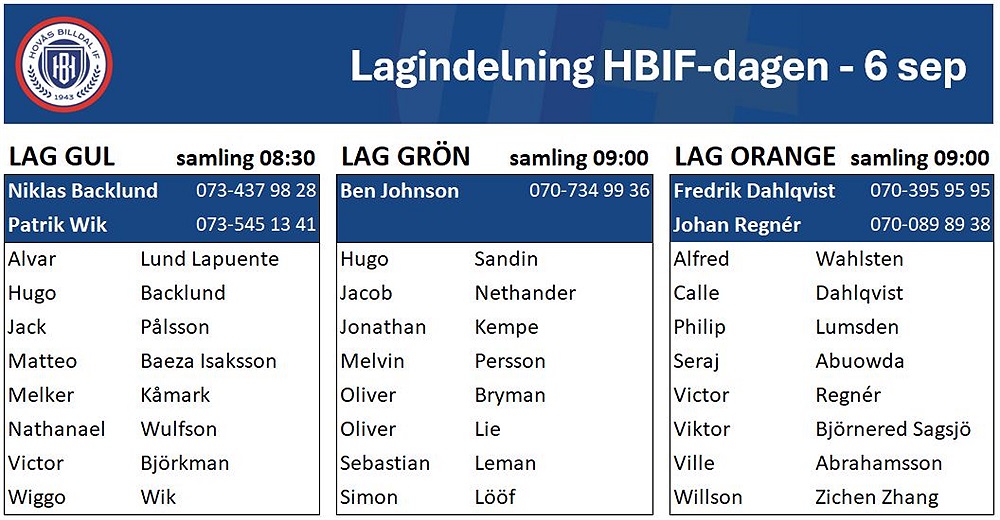 HOVÅS BILLDAL IF
HBI
1943

Lagindelning HBIF-dagen - 6 sep

LAG GUL samling 08:30

| Niklas Backlund | 073-437 98 28 |
|---|---|
| Patrik Wik | 073-545 13 41 |
| Alvar | Lund Lapuente |
| Hugo | Backlund |
| Jack | Pålsson |
| Matteo | Baeza Isaksson |
| Melker | Kåmark |
| Nathanael | Wulfson |
| Victor | Björkman |
| Wiggo | Wik |

LAG GRÖN samling 09:00

| Ben Johnson | 070-734 99 36 |
|---|---|
| Hugo | Sandin |
| Jacob | Nethander |
| Jonathan | Kempe |
| Melvin | Persson |
| Oliver | Bryman |
| Oliver | Lie |
| Sebastian | Leman |
| Simon | Lööf |

LAG ORANGE samling 09:00

| Fredrik Dahlqvist | 070-395 95 95 |
|---|---|
| Johan Regnér | 070-089 89 38 |
| Alfred | Wahlsten |
| Calle | Dahlqvist |
| Philip | Lumsden |
| Seraj | Abuowda |
| Victor | Regnér |
| Viktor | Björnered Sagsjö |
| Ville | Abrahamsson |
| Willson | Zichen Zhang |